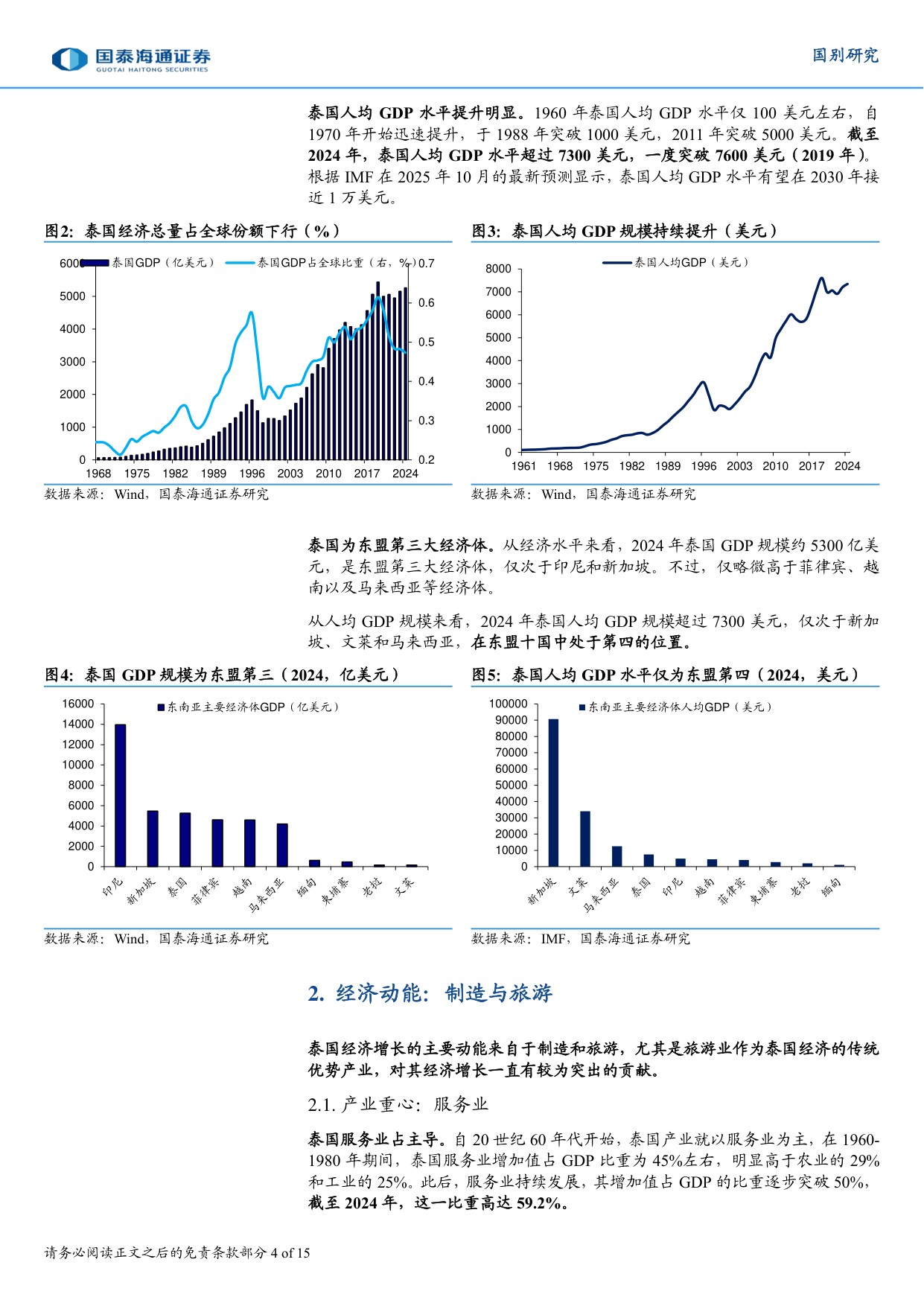 国泰海通证券
GUOTAI HAITONG SECURITIES

国别研究

泰国人均GDP水平提升明显。1960年泰国人均GDP水平仅100美元左右，自1970年开始迅速提升，于1988年突破1000美元，2011年突破5000美元。截至2024年，泰国人均GDP水平超过7300美元，一度突破7600美元（2019年）。根据IMF在2025年10月的最新预测显示，泰国人均GDP水平有望在2030年接近1万美元。

图2：泰国经济总量占全球份额下行（%）

泰国GDP（亿美元） 泰国GDP占全球比重（右，%）
6000
5000
4000
3000
2000
1000
0
0.7
0.6
0.5
0.4
0.3
0.2
1968 1975 1982 1989 1996 2003 2010 2017 2024

数据来源：Wind，国泰海通证券研究

图3：泰国人均GDP规模持续提升（美元）

泰国人均GDP（美元）
8000
7000
6000
5000
4000
3000
2000
1000
0
1961 1968 1975 1982 1989 1996 2003 2010 2017 2024

数据来源：Wind，国泰海通证券研究

泰国为东盟第三大经济体。从经济水平来看，2024年泰国GDP规模约5300亿美元，是东盟第三大经济体，仅次于印尼和新加坡。不过，仅略微高于菲律宾、越南以及马来西亚等经济体。

从人均GDP规模来看，2024年泰国人均GDP规模超过7300美元，仅次于新加坡、文莱和马来西亚，在东盟十国中处于第四的位置。

图4：泰国GDP规模为东盟第三（2024，亿美元）

东南亚主要经济体GDP（亿美元）
16000
14000
12000
10000
8000
6000
4000
2000
0
印尼 新加坡 泰国 菲律宾 越南 马来西亚 缅甸 柬埔寨 老挝 文莱

数据来源：Wind，国泰海通证券研究

图5：泰国人均GDP水平仅为东盟第四（2024，美元）

东南亚主要经济体人均GDP（美元）
100000
90000
80000
70000
60000
50000
40000
30000
20000
10000
0
新加坡 文莱 马来西亚 泰国 印尼 越南 菲律宾 柬埔寨 老挝 缅甸

数据来源：IMF，国泰海通证券研究

2. 经济动能：制造与旅游

泰国经济增长的主要动能来自于制造和旅游，尤其是旅游业作为泰国经济的传统优势产业，对其经济增长一直有较为突出的贡献。

2.1. 产业重心：服务业

泰国服务业占主导。自20世纪60年代开始，泰国产业就以服务业为主，在1960-1980年期间，泰国服务业增加值占GDP比重为45%左右，明显高于农业的29%和工业的25%。此后，服务业持续发展，其增加值占GDP的比重逐步突破50%，截至2024年，这一比重高达59.2%。

请务必阅读正文之后的免责条款部分 4 of 15